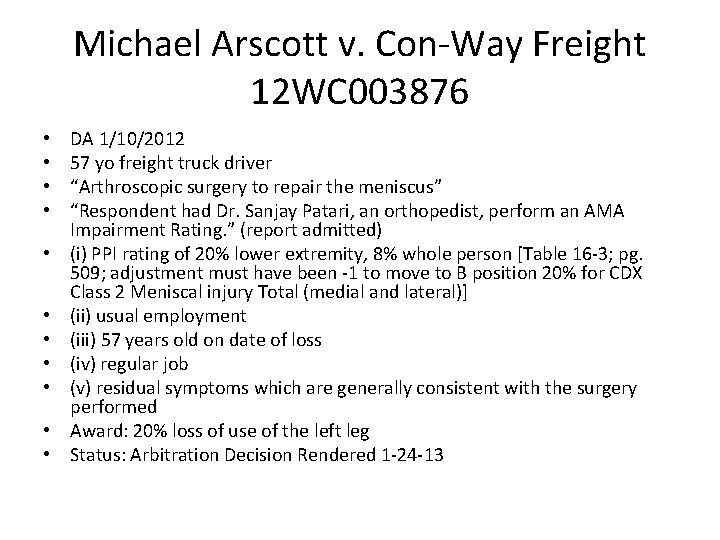 Michael Arscott v. Con-Way Freight
12WC003876

• DA 1/10/2012
• 57 yo freight truck driver
• "Arthroscopic surgery to repair the meniscus"
• "Respondent had Dr. Sanjay Patari, an orthopedist, perform an AMA Impairment Rating." (report admitted)
• (i) PPI rating of 20% lower extremity, 8% whole person [Table 16-3; pg. 509; adjustment must have been -1 to move to B position 20% for CDX Class 2 Meniscal injury Total (medial and lateral)]
• (ii) usual employment
• (iii) 57 years old on date of loss
• (iv) regular job
• (v) residual symptoms which are generally consistent with the surgery performed
• Award: 20% loss of use of the left leg
• Status: Arbitration Decision Rendered 1-24-13